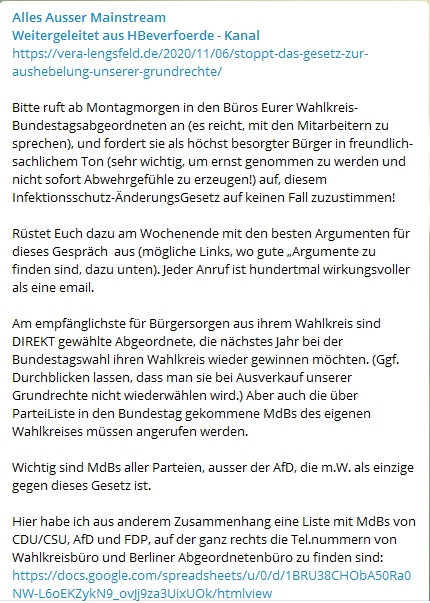 Alles Ausser Mainstream
Weitergeleitet aus HBeverfoerde - Kanal
https://vera-lengsfeld.de/2020/11/06/stoppt-das-gesetz-zur-aushebelung-unserer-grundrechte/

Bitte ruft ab Montagmorgen in den Büros Eurer Wahlkreis-Bundestagsabgeordneten an (es reicht, mit den Mitarbeitern zu sprechen), und fordert sie als höchst besorgter Bürger in freundlich-sachlichem Ton (sehr wichtig, um ernst genommen zu werden und nicht sofort Abwehrgefühle zu erzeugen!) auf, diesem Infektionsschutz-ÄnderungsGesetz auf keinen Fall zuzustimmen!

Rüstet Euch dazu am Wochenende mit den besten Argumenten für dieses Gespräch aus (mögliche Links, wo gute „Argumente zu finden sind, dazu unten). Jeder Anruf ist hundertmal wirkungsvoller als eine email.

Am empfänglichste für Bürgersorgen aus ihrem Wahlkreis sind DIREKT gewählte Abgeordnete, die nächstes Jahr bei der Bundestagswahl ihren Wahlkreis wieder gewinnen möchten. (Ggf. Durchblicken lassen, dass man sie bei Ausverkauf unserer Grundrechte nicht wiederwählen wird.) Aber auch die über ParteiListe in den Bundestag gekommene MdBs des eigenen Wahlkreises müssen angerufen werden.

Wichtig sind MdBs aller Parteien, ausser der AfD, die m.W. als einzige gegen dieses Gesetz ist.

Hier habe ich aus anderem Zusammenhang eine Liste mit MdBs von CDU/CSU, AfD und FDP, auf der ganz rechts die Tel.nummern von Wahlkreisbüro und Berliner Abgeordnetenbüro zu finden sind:
https://docs.google.com/spreadsheets/u/0/d/1BRU38CHObA50Ra0NW-L6oEKZykN9_ovJj9za3UixUOk/htmlview